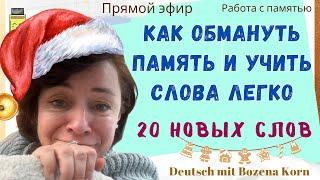 Прямой эфир

Работа с памятью

КАК ОБМАНУТЬ ПАМЯТЬ И УЧИТЬ СЛОВА ЛЕГКО

20 НОВЫХ СЛОВ

Deutsch mit Bozena Korn